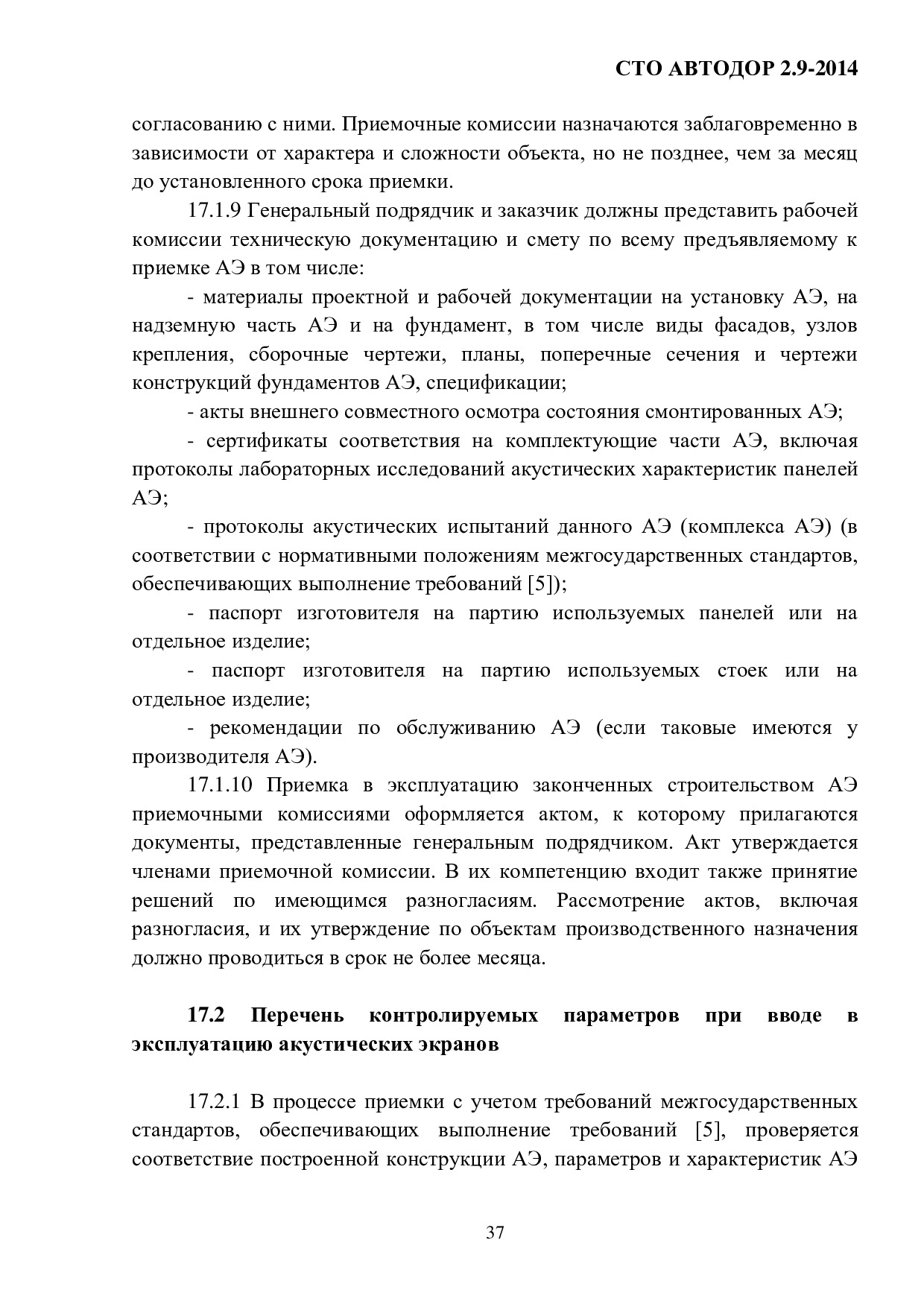 СТО АВТОДОР 2.9-2014

согласованию с ними. Приемочные комиссии назначаются заблаговременно в зависимости от характера и сложности объекта, но не позднее, чем за месяц до установленного срока приемки.

17.1.9 Генеральный подрядчик и заказчик должны представить рабочей комиссии техническую документацию и смету по всему предъявляемому к приемке АЭ в том числе:

- материалы проектной и рабочей документации на установку АЭ, на надземную часть АЭ и на фундамент, в том числе виды фасадов, узлов крепления, сборочные чертежи, планы, поперечные сечения и чертежи конструкций фундаментов АЭ, спецификации;

- акты внешнего совместного осмотра состояния смонтированных АЭ;

- сертификаты соответствия на комплектующие части АЭ, включая протоколы лабораторных исследований акустических характеристик панелей АЭ;

- протоколы акустических испытаний данного АЭ (комплекса АЭ) (в соответствии с нормативными положениям межгосударственных стандартов, обеспечивающих выполнение требований [5]);

- паспорт изготовителя на партию используемых панелей или на отдельное изделие;

- паспорт изготовителя на партию используемых стоек или на отдельное изделие;

- рекомендации по обслуживанию АЭ (если таковые имеются у производителя АЭ).

17.1.10 Приемка в эксплуатацию законченных строительством АЭ приемочными комиссиями оформляется актом, к которому прилагаются документы, представленные генеральным подрядчиком. Акт утверждается членами приемочной комиссии. В их компетенцию входит также принятие решений по имеющимся разногласиям. Рассмотрение актов, включая разногласия, и их утверждение по объектам производственного назначения должно проводиться в срок не более месяца.

17.2 Перечень контролируемых параметров при вводе в эксплуатацию акустических экранов

17.2.1 В процессе приемки с учетом требований межгосударственных стандартов, обеспечивающих выполнение требований [5], проверяется соответствие построенной конструкции АЭ, параметров и характеристик АЭ

37